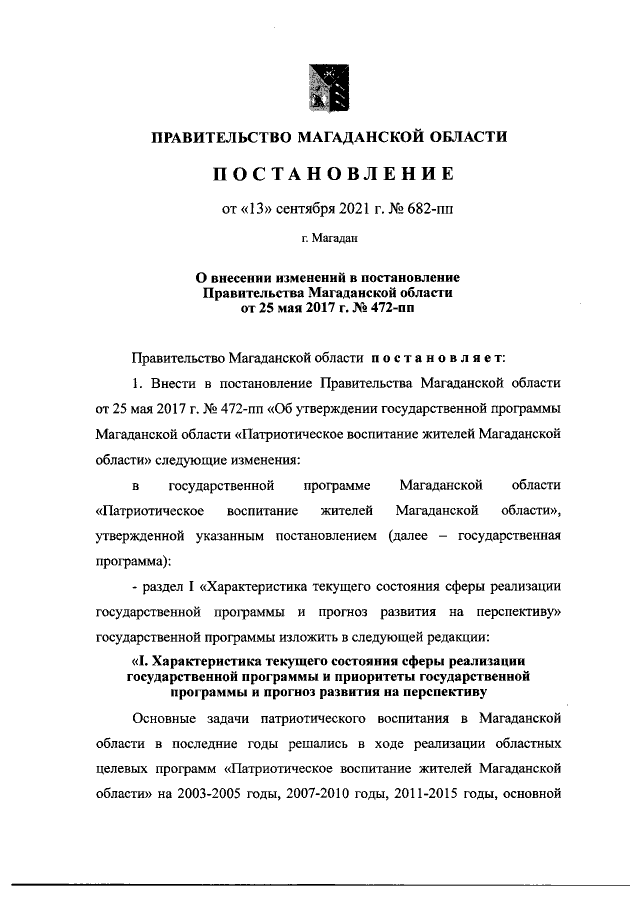 ПРАВИТЕЛЬСТВО МАГАДАНСКОЙ ОБЛАСТИ

ПОСТАНОВЛЕНИЕ

от «13» сентября 2021 г. № 682-пп

г. Магадан

О внесении изменений в постановление Правительства Магаданской области от 25 мая 2017 г. № 472-пп

Правительство Магаданской области постановляет:

1. Внести в постановление Правительства Магаданской области от 25 мая 2017 г. № 472-пп «Об утверждении государственной программы Магаданской области «Патриотическое воспитание жителей Магаданской области» следующие изменения:

в государственной программе Магаданской области «Патриотическое воспитание жителей Магаданской области», утвержденной указанным постановлением (далее – государственная программа):

- раздел I «Характеристика текущего состояния сферы реализации государственной программы и прогноз развития на перспективу» государственной программы изложить в следующей редакции:

«I. Характеристика текущего состояния сферы реализации государственной программы и приоритеты государственной программы и прогноз развития на перспективу

Основные задачи патриотического воспитания в Магаданской области в последние годы решались в ходе реализации областных целевых программ «Патриотическое воспитание жителей Магаданской области» на 2003-2005 годы, 2007-2010 годы, 2011-2015 годы, основной